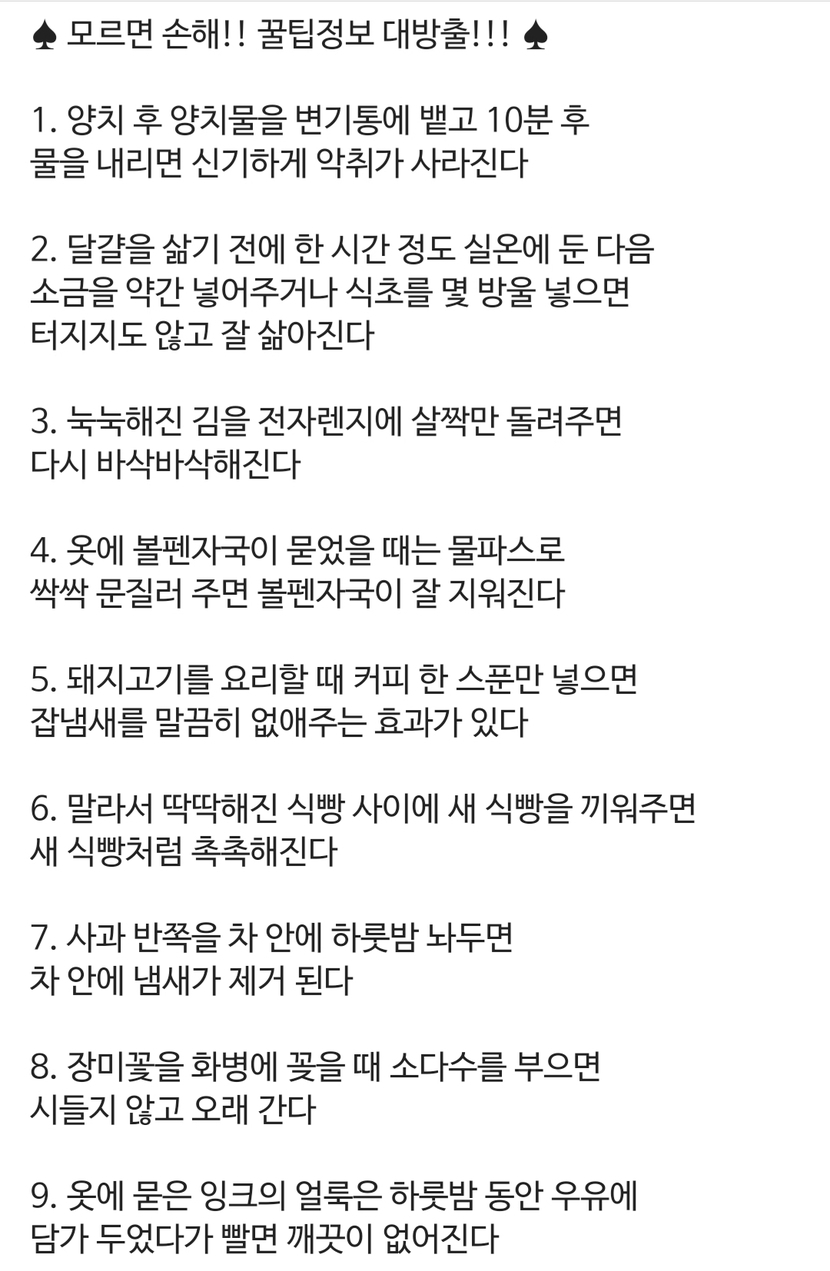 ♠ 모르면 손해!! 꿀팁정보 대방출!!! ♠

1. 양치 후 양치물을 변기통에 뱉고 10분 후 물을 내리면 신기하게 악취가 사라진다

2. 달걀을 삶기 전에 한 시간 정도 실온에 둔 다음 소금을 약간 넣어주거나 식초를 몇 방울 넣으면 터지지도 않고 잘 삶아진다

3. 눅눅해진 김을 전자렌지에 살짝만 돌려주면 다시 바삭바삭해진다

4. 옷에 볼펜자국이 묻었을 때는 물파스로 싹싹 문질러 주면 볼펜자국이 잘 지워진다

5. 돼지고기를 요리할 때 커피 한 스푼만 넣으면 잡냄새를 말끔히 없애주는 효과가 있다

6. 말라서 딱딱해진 식빵 사이에 새 식빵을 끼워주면 새 식빵처럼 촉촉해진다

7. 사과 반쪽을 차 안에 하룻밤 놔두면 차 안에 냄새가 제거 된다

8. 장미꽃을 화병에 꽂을 때 소다수를 부으면 시들지 않고 오래 간다

9. 옷에 묻은 잉크의 얼룩은 하룻밤 동안 우유에 담가 두었다가 빨면 깨끗이 없어진다